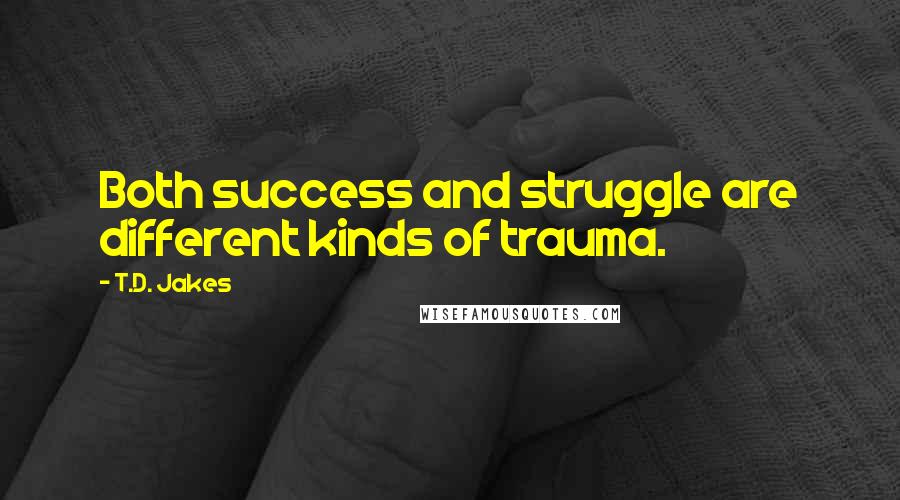 Both success and struggle are different kinds of trauma.

- T.D. Jakes

WISEFAMOUSQUOTES.COM